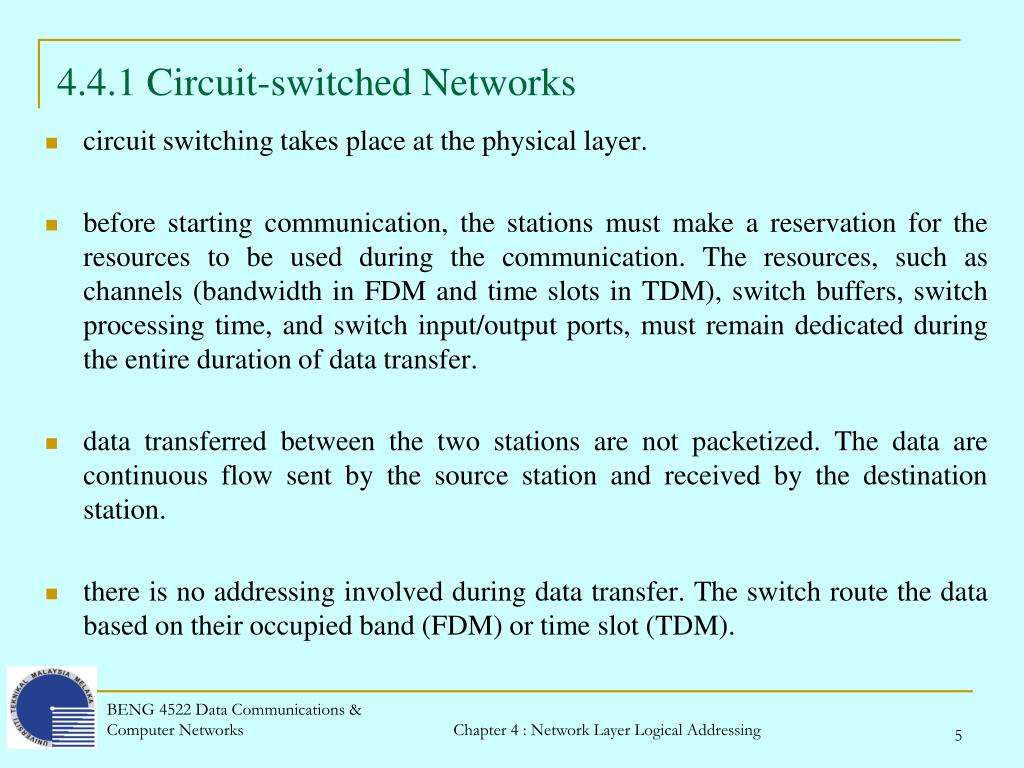 4.4.1 Circuit-switched Networks

circuit switching takes place at the physical layer.

before starting communication, the stations must make a reservation for the resources to be used during the communication. The resources, such as channels (bandwidth in FDM and time slots in TDM), switch buffers, switch processing time, and switch input/output ports, must remain dedicated during the entire duration of data transfer.

data transferred between the two stations are not packetized. The data are continuous flow sent by the source station and received by the destination station.

there is no addressing involved during data transfer. The switch route the data based on their occupied band (FDM) or time slot (TDM).

UNIVERSITI TEKNIKAL MALAYSIA MELAKA

BENG 4522 Data Communications & Computer Networks

Chapter 4 : Network Layer Logical Addressing

5